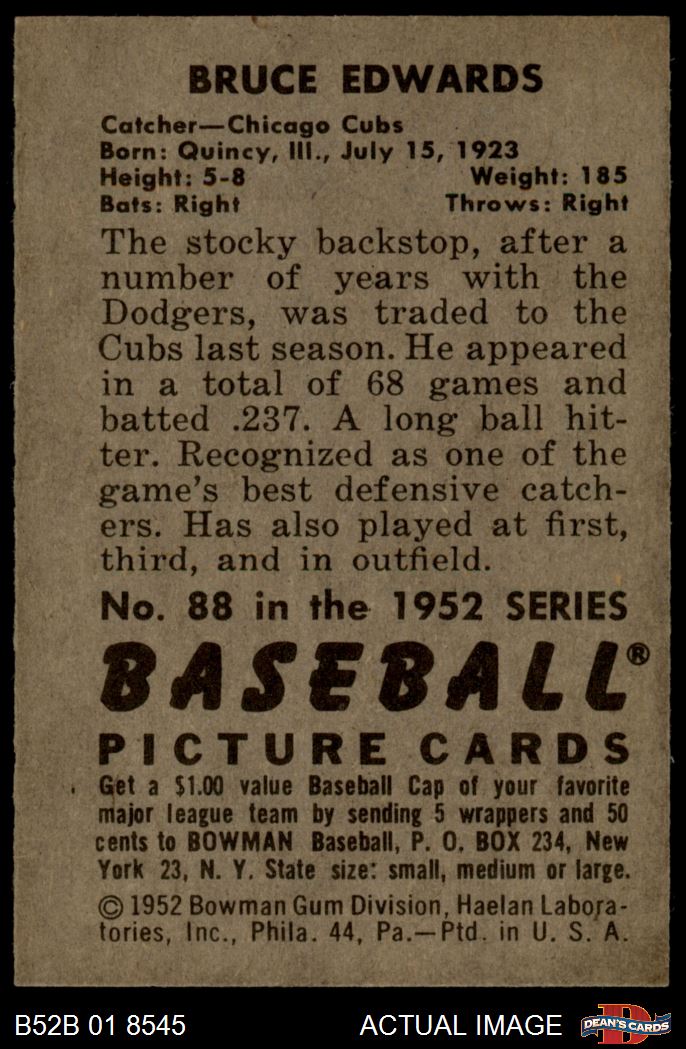 BRUCE EDWARDS

Catcher—Chicago Cubs
Born: Quincy, Ill., July 15, 1923
Height: 5-8 Weight: 185
Bats: Right Throws: Right

The stocky backstop, after a number of years with the Dodgers, was traded to the Cubs last season. He appeared in a total of 68 games and batted .237. A long ball hitter. Recognized as one of the game's best defensive catchers. Has also played at first, third, and in outfield.

No. 88 in the 1952 SERIES

BASEBALL®

PICTURE CARDS

Get a $1.00 value Baseball Cap of your favorite major league team by sending 5 wrappers and 50 cents to BOWMAN Baseball, P. O. BOX 234, New York 23, N. Y. State size: small, medium or large.

© 1952 Bowman Gum Division, Haelan Laboratories, Inc., Phila. 44, Pa.—Ptd. in U. S. A.

B52B 01 8545 ACTUAL IMAGE DEAN'S CARDS